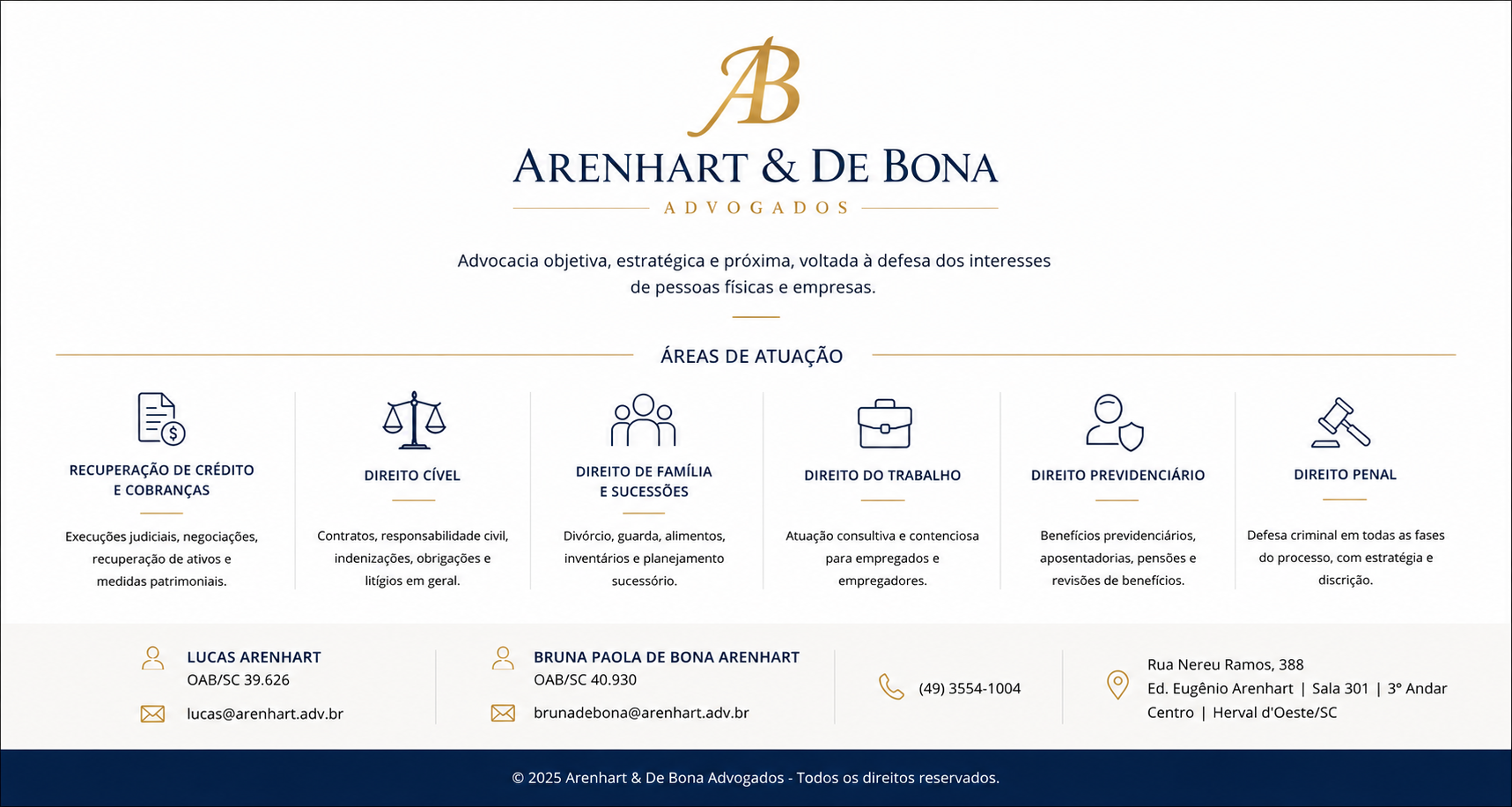 AB

ARENHART & DE BONA

ADVOGADOS

Advocacia objetiva, estratégica e próxima, voltada à defesa dos interesses de pessoas físicas e empresas.

ÁREAS DE ATUAÇÃO

RECUPERAÇÃO DE CRÉDITO E COBRANÇAS

Execuções judiciais, negociações, recuperação de ativos e medidas patrimoniais.

DIREITO CÍVEL

Contratos, responsabilidade civil, indenizações, obrigações e litígios em geral.

DIREITO DE FAMÍLIA E SUCESSÕES

Divórcio, guarda, alimentos, inventários e planejamento sucessório.

DIREITO DO TRABALHO

Atuação consultiva e contenciosa para empregados e empregadores.

DIREITO PREVIDENCIÁRIO

Benefícios previdenciários, aposentadorias, pensões e revisões de benefícios.

DIREITO PENAL

Defesa criminal em todas as fases do processo, com estratégia e discrição.

LUCAS ARENHART
OAB/SC 39.626
lucas@arenhart.adv.br

BRUNA PAOLA DE BONA ARENHART
OAB/SC 40.930
brunadebona@arenhart.adv.br

(49) 3554-1004

Rua Nereu Ramos, 388
Ed. Eugênio Arenhart | Sala 301 | 3º Andar
Centro | Herval d'Oeste/SC

© 2025 Arenhart & De Bona Advogados - Todos os direitos reservados.